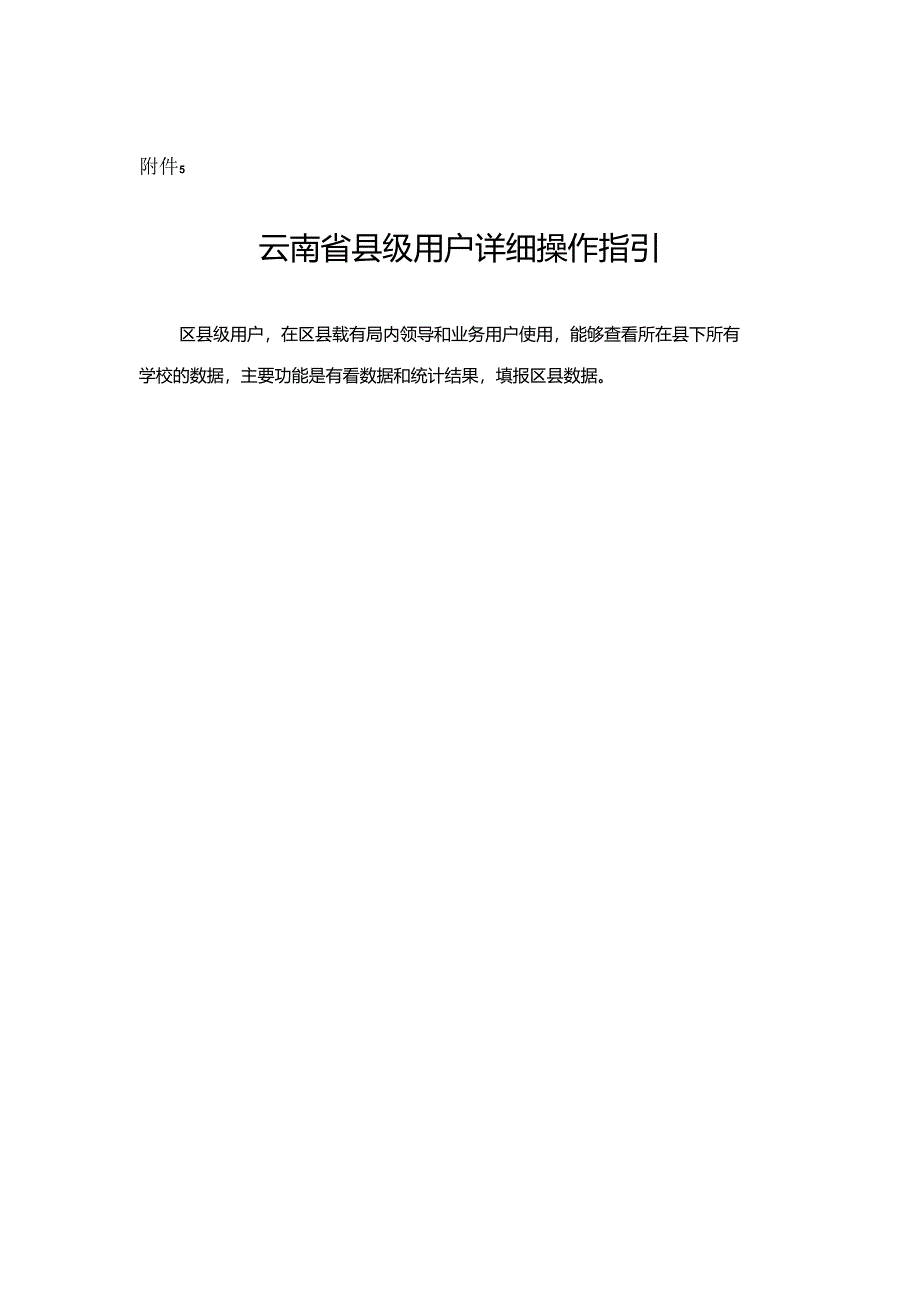 附件5

云南省县级用户详细操作指引

区县级用户，在区县载有局内领导和业务用户使用，能够查看所在县下所有学校的数据，主要功能是有看数据和统计结果，填报区县数据。